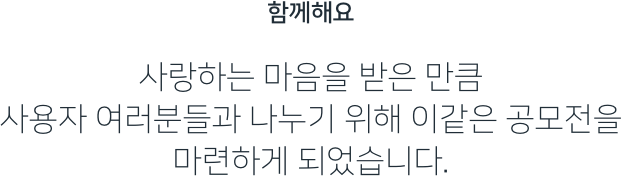 함께해요

사랑하는 마음을 받은 만큼
사용자 여러분들과 나누기 위해 이같은 공모전을
마련하게 되었습니다.